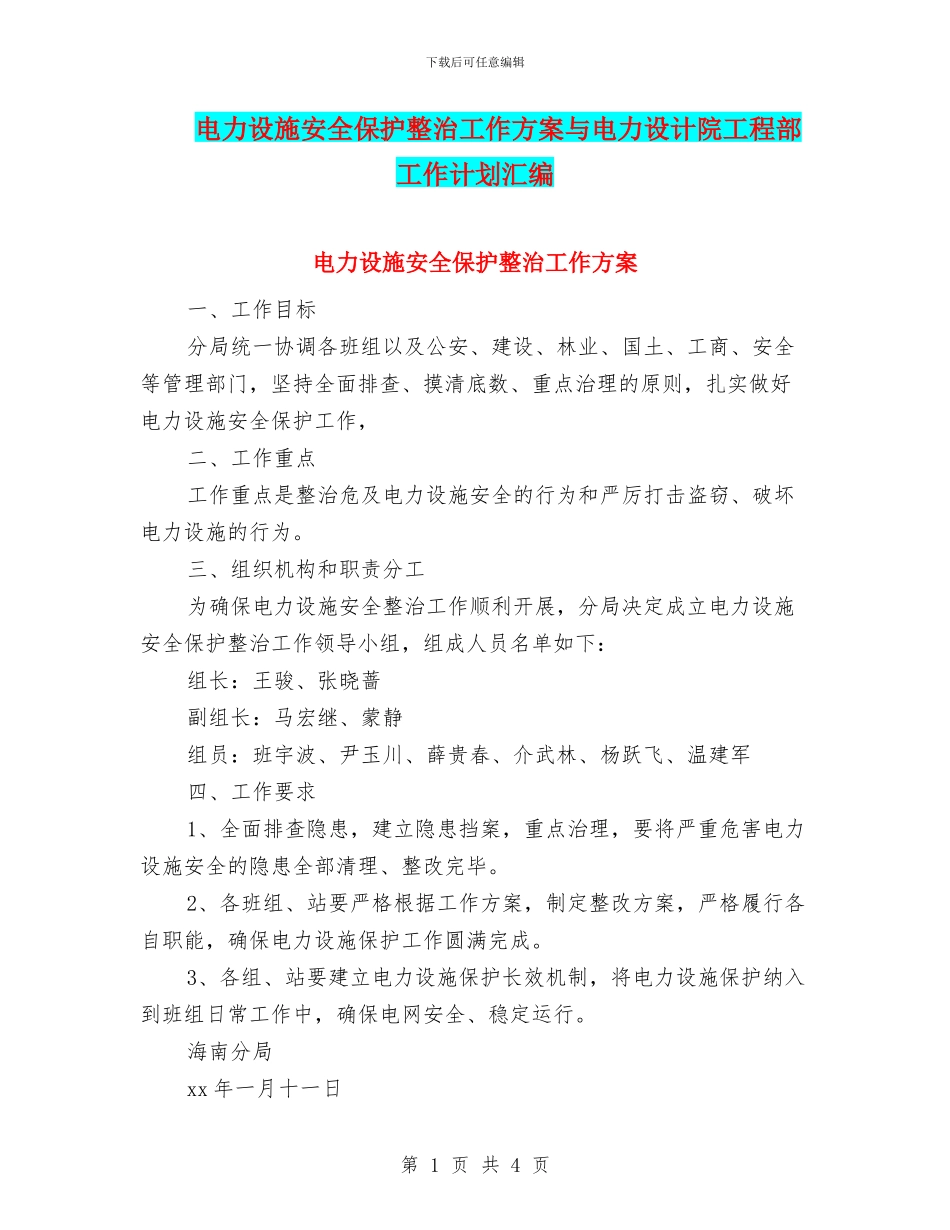 下载后可任意编辑

电力设施安全保护整治工作方案与电力设计院工程部工作计划汇编

电力设施安全保护整治工作方案

一、工作目标

分局统一协调各班组以及公安、建设、林业、国土、工商、安全等管理部门，坚持全面排查、摸清底数、重点治理的原则，扎实做好电力设施安全保护工作，

二、工作重点

工作重点是整治危及电力设施安全的行为和严厉打击盗窃、破坏电力设施的行为。

三、组织机构和职责分工

为确保电力设施安全整治工作顺利开展，分局决定成立电力设施安全保护整治工作领导小组，组成人员名单如下：

组长：王骏、张晓蔷

副组长：马宏继、蒙静

组员：班宇波、尹玉川、薛贵春、介武林、杨跃飞、温建军

四、工作要求

1、全面排查隐患，建立隐患挡案，重点治理，要将严重危害电力设施安全的隐患全部清理、整改完毕。

2、各班组、站要严格根据工作方案，制定整改方案，严格履行各自职能，确保电力设施保护工作圆满完成。

3、各组、站要建立电力设施保护长效机制，将电力设施保护纳入到班组日常工作中，确保电网安全、稳定运行。

海南分局

xx年一月十一日

第 1 页 共 4 页